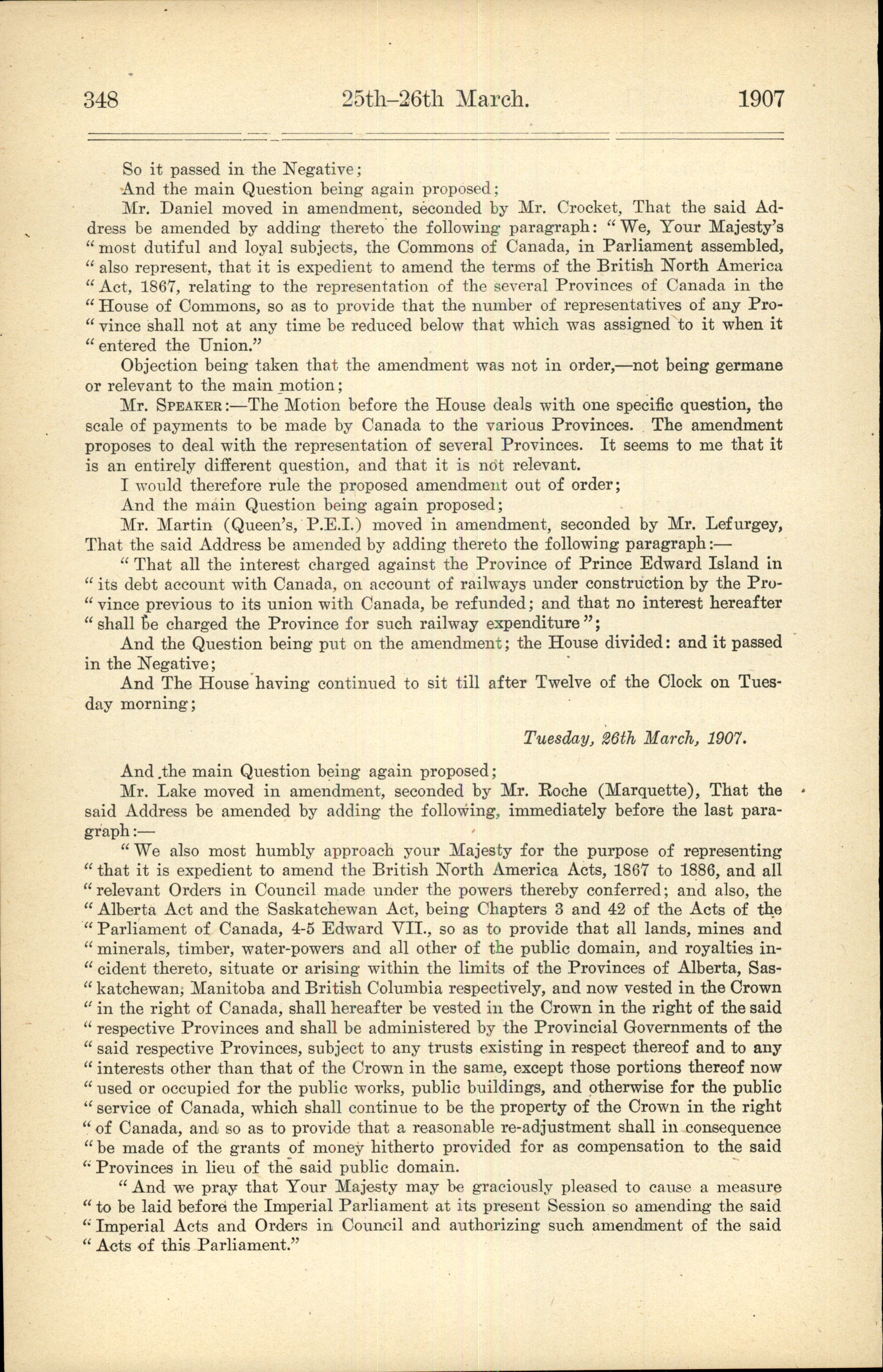 348 25th–26th March. 1907

So it passed in the Negative;

And the main Question being again proposed;

Mr. Daniel moved in amendment, seconded by Mr. Crocket, That the said Address be amended by adding thereto the following paragraph: "We, Your Majesty's "most dutiful and loyal subjects, the Commons of Canada, in Parliament assembled, "also represent, that it is expedient to amend the terms of the British North America "Act, 1867, relating to the representation of the several Provinces of Canada in the "House of Commons, so as to provide that the number of representatives of any Province shall not at any time be reduced below that which was assigned to it when it "entered the Union."

Objection being taken that the amendment was not in order,—not being germane or relevant to the main motion;

Mr. Speaker:—The Motion before the House deals with one specific question, the scale of payments to be made by Canada to the various Provinces. The amendment proposes to deal with the representation of several Provinces. It seems to me that it is an entirely different question, and that it is not relevant.

I would therefore rule the proposed amendment out of order;

And the main Question being again proposed;

Mr. Martin (Queen's, P.E.I.) moved in amendment, seconded by Mr. Lefurgey, That the said Address be amended by adding thereto the following paragraph:—

"That all the interest charged against the Province of Prince Edward Island in "its debt account with Canada, on account of railways under construction by the Province previous to its union with Canada, be refunded; and that no interest hereafter "shall be charged the Province for such railway expenditure";

And the Question being put on the amendment; the House divided: and it passed in the Negative;

And The House having continued to sit till after Twelve of the Clock on Tuesday morning;

Tuesday, 26th March, 1907.

And the main Question being again proposed;

Mr. Lake moved in amendment, seconded by Mr. Roche (Marquette), That the said Address be amended by adding the following, immediately before the last paragraph:—

"We also most humbly approach your Majesty for the purpose of representing "that it is expedient to amend the British North America Acts, 1867 to 1886, and all "relevant Orders in Council made under the powers thereby conferred; and also, the "Alberta Act and the Saskatchewan Act, being Chapters 3 and 42 of the Acts of the "Parliament of Canada, 4-5 Edward VII., so as to provide that all lands, mines and "minerals, timber, water-powers and all other of the public domain, and royalties incident thereto, situate or arising within the limits of the Provinces of Alberta, Saskatchewan, Manitoba and British Columbia respectively, and now vested in the Crown "in the right of Canada, shall hereafter be vested in the Crown in the right of the said "respective Provinces and shall be administered by the Provincial Governments of the "said respective Provinces, subject to any trusts existing in respect thereof and to any "interests other than that of the Crown in the same, except those portions thereof now "used or occupied for the public works, public buildings, and otherwise for the public "service of Canada, which shall continue to be the property of the Crown in the right "of Canada, and so as to provide that a reasonable re-adjustment shall in consequence "be made of the grants of money hitherto provided for as compensation to the said "Provinces in lieu of the said public domain.

"And we pray that Your Majesty may be graciously pleased to cause a measure "to be laid before the Imperial Parliament at its present Session so amending the said "Imperial Acts and Orders in Council and authorizing such amendment of the said "Acts of this Parliament."